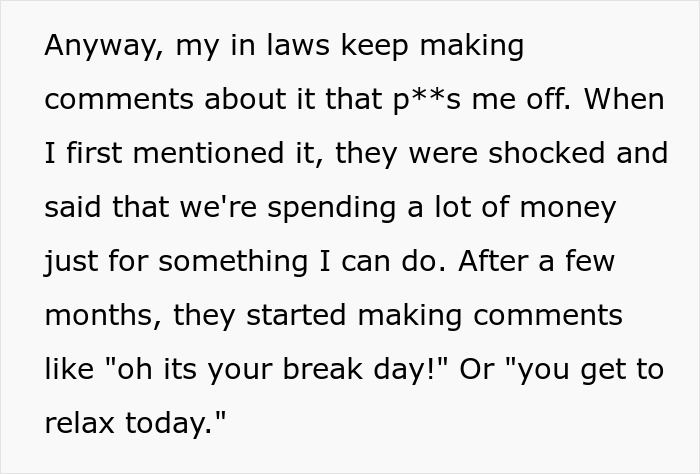 Anyway, my in laws keep making comments about it that p**s me off. When I first mentioned it, they were shocked and said that we're spending a lot of money just for something I can do. After a few months, they started making comments like "oh its your break day!" Or "you get to relax today."